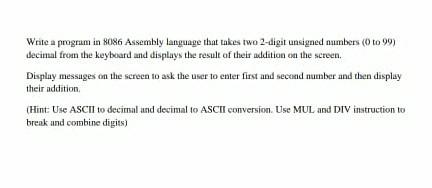 Write a program in 8086 Assembly language that takes two 2-digit unsigned numbers (0 to 99) decimal from the keyboard and displays the result of their addition on the screen.

Display messages on the screen to ask the user to enter first and second number and then display their addition.

(Hint: Use ASCII to decimal and decimal to ASCII conversion. Use MUL and DIV instruction to break and combine digits)